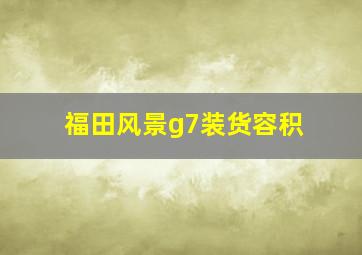 福田风景g7装货容积